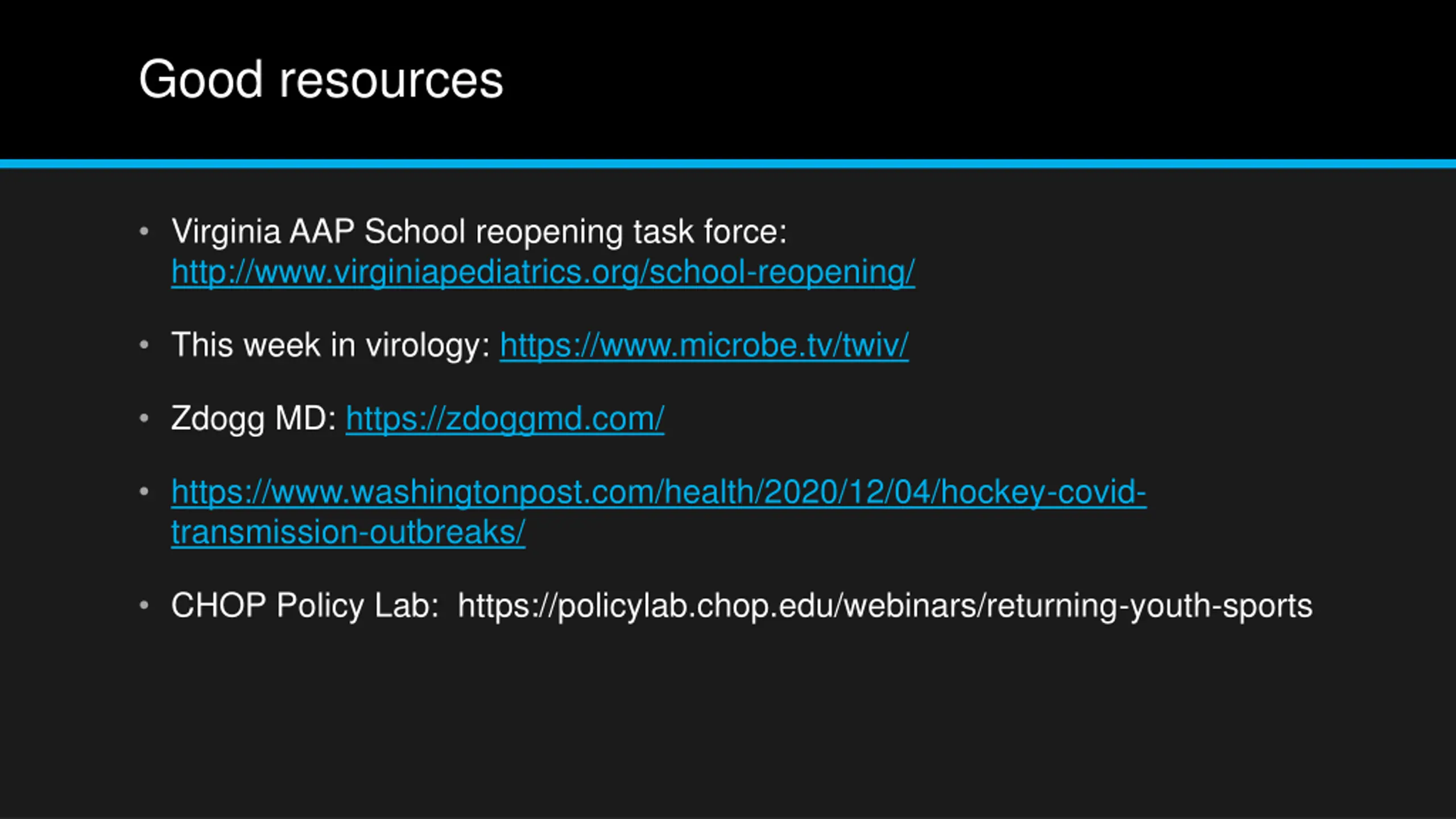 Good resources

• Virginia AAP School reopening task force: http://www.virginiapediatrics.org/school-reopening/

• This week in virology: https://www.microbe.tv/twiv/

• Zdogg MD: https://zdoggmd.com/

• https://www.washingtonpost.com/health/2020/12/04/hockey-covid-transmission-outbreaks/

• CHOP Policy Lab: https://policylab.chop.edu/webinars/returning-youth-sports